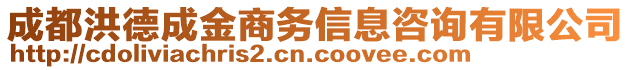 成都洪德成金商务信息咨询有限公司
http://cdoliviachris2.cn.coovee.com